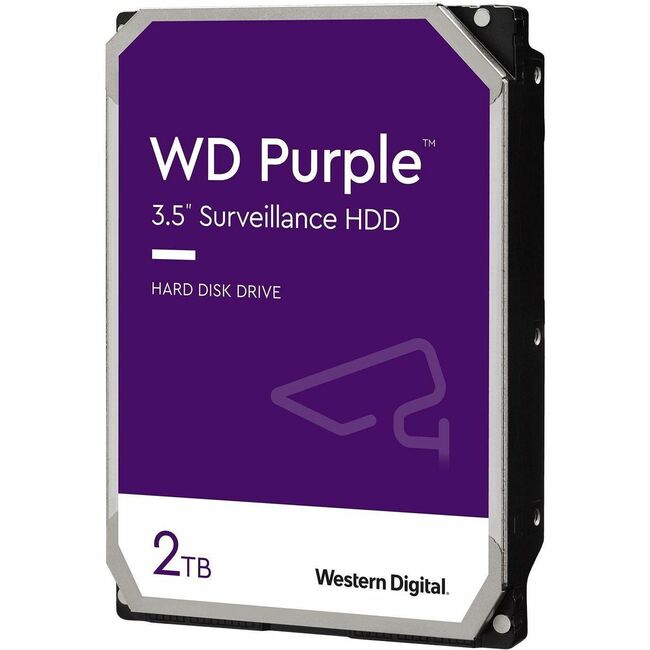 WD Purple™
3.5" Surveillance HDD

HARD DISK DRIVE

2TB

Western Digital.